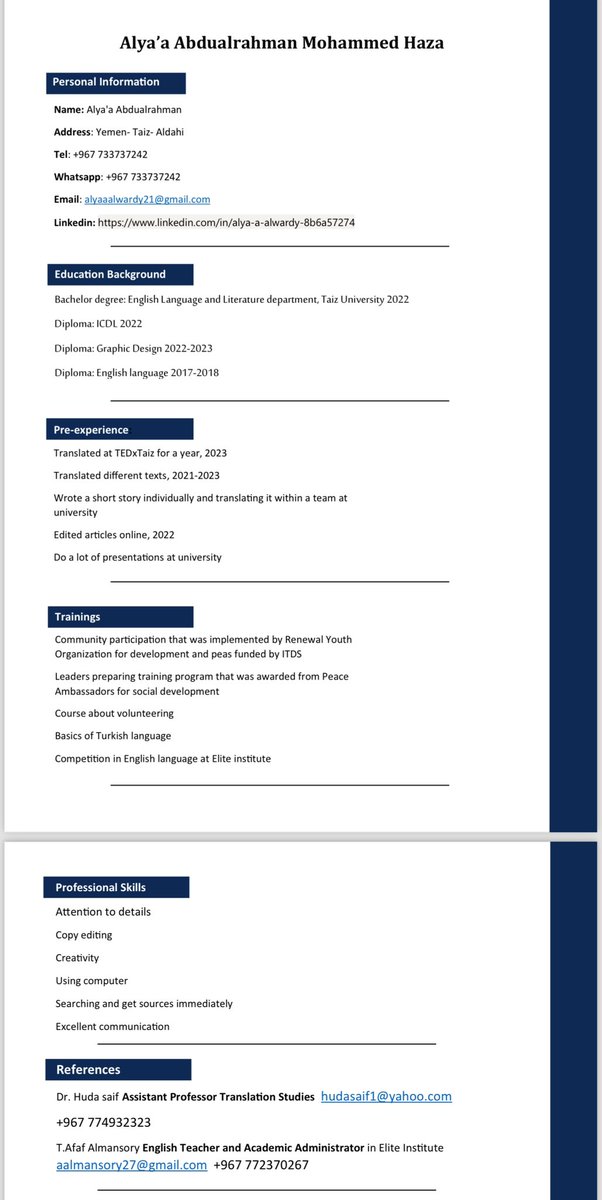 Alya'a Abdualrahman Mohammed Haza

Personal Information

Name: Alya'a Abdualrahman

Address: Yemen- Taiz- Aldahi

Tel: +967 733737242

Whatsapp: +967 733737242

Email: alyaaalwardy21@gmail.com

Linkedin: https://www.linkedin.com/in/alya-a-alwardy-8b6a57274

Education Background

Bachelor degree: English Language and Literature department, Taiz University 2022

Diploma: ICDL 2022

Diploma: Graphic Design 2022-2023

Diploma: English language 2017-2018

Pre-experience

Translated at TEDxTaiz for a year, 2023

Translated different texts, 2021-2023

Wrote a short story individually and translating it within a team at university

Edited articles online, 2022

Do a lot of presentations at university

Trainings

Community participation that was implemented by Renewal Youth Organization for development and peas funded by ITDS

Leaders preparing training program that was awarded from Peace Ambassadors for social development

Course about volunteering

Basics of Turkish language

Competition in English language at Elite institute

Professional Skills

Attention to details

Copy editing

Creativity

Using computer

Searching and get sources immediately

Excellent communication

References

Dr. Huda saif Assistant Professor Translation Studies hudasaif1@yahoo.com

+967 774932323

T.Afaf Almansory English Teacher and Academic Administrator in Elite Institute aalmansory27@gmail.com +967 772370267